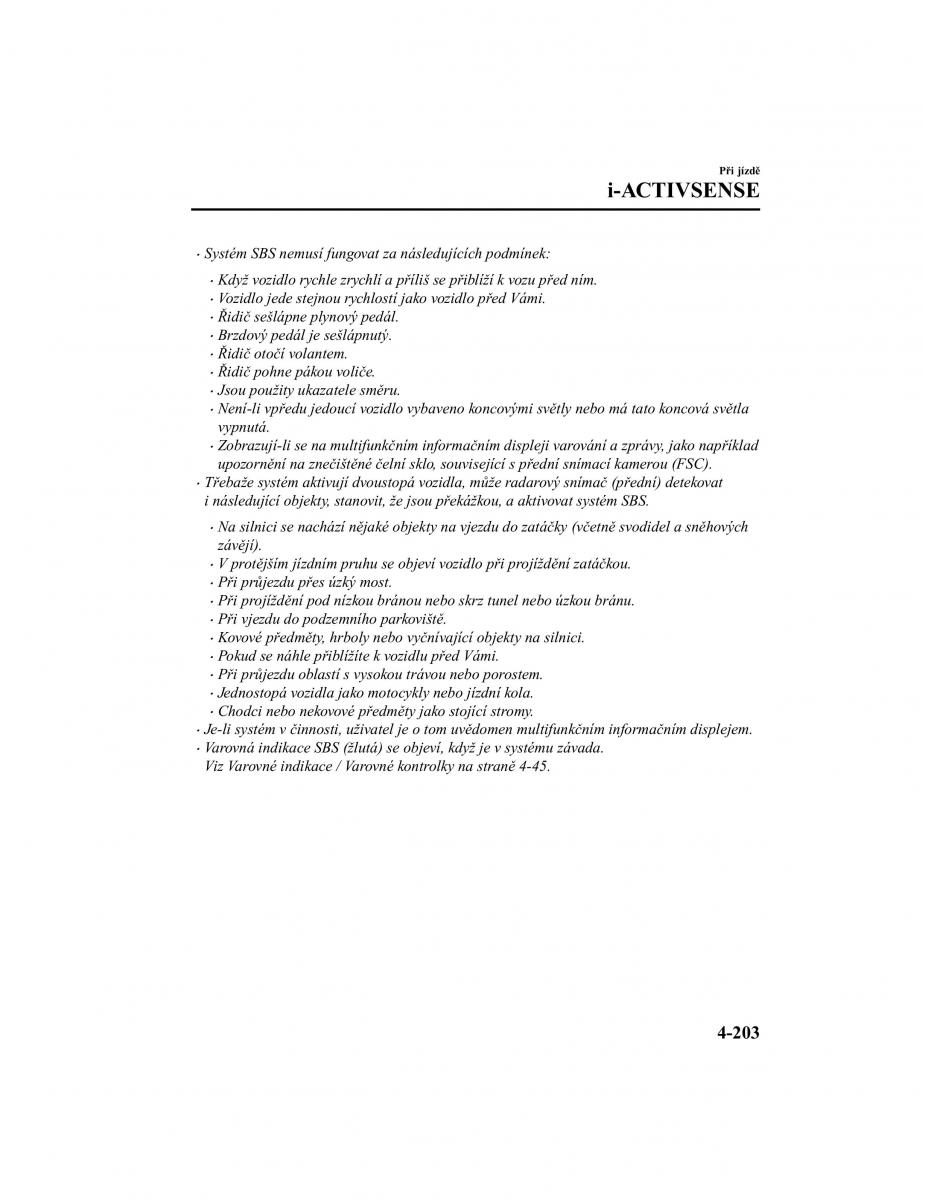 Při jízdě
i-ACTIVSENSE

· Systém SBS nemusí fungovat za následujících podmínek:

· Když vozidlo rychle zrychlí a příliš se přiblíží k vozu před ním.
· Vozidlo jede stejnou rychlostí jako vozidlo před Vámi.
· Řidič sešlápne plynový pedál.
· Brzdový pedál je sešlápnutý.
· Řidič otočí volantem.
· Řidič pohne pákou voliče.
· Jsou použity ukazatele směru.
· Není-li vpředu jedoucí vozidlo vybaveno koncovými světly nebo má tato koncová světla vypnutá.
· Zobrazují-li se na multifunkčním informačním displeji varování a zprávy, jako například upozornění na znečištěné čelní sklo, související s přední snímací kamerou (FSC).

· Třebaže systém aktivují dvoustopá vozidla, může radarový snímač (přední) detekovat i následující objekty, stanovit, že jsou překážkou, a aktivovat systém SBS.

· Na silnici se nachází nějaké objekty na vjezdu do zatáčky (včetně svodidel a sněhových závějí).
· V protějším jízdním pruhu se objeví vozidlo při projíždění zatáčkou.
· Při průjezdu přes úzký most.
· Při projíždění pod nízkou bránou nebo skrz tunel nebo úzkou bránu.
· Při vjezdu do podzemního parkoviště.
· Kovové předměty, hrboly nebo vyčnívající objekty na silnici.
· Pokud se náhle přiblížíte k vozidlu před Vámi.
· Při průjezdu oblastí s vysokou trávou nebo porostem.
· Jednostopá vozidla jako motocykly nebo jízdní kola.
· Chodci nebo nekovové předměty jako stojící stromy.

· Je-li systém v činnosti, uživatel je o tom uvědomen multifunkčním informačním displejem.
· Varovná indikace SBS (žlutá) se objeví, když je v systému závada.
Viz Varovné indikace / Varovné kontrolky na straně 4-45.

4-203